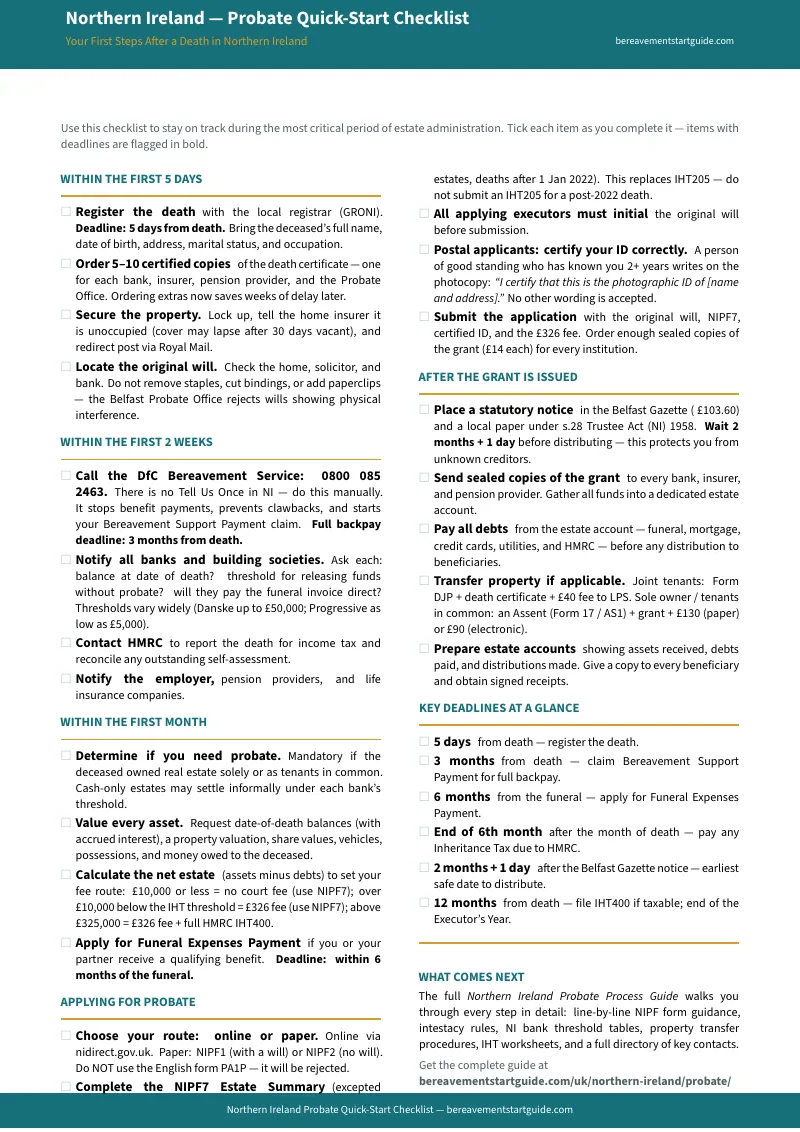 Northern Ireland — Probate Quick-Start Checklist

Your First Steps After a Death in Northern Ireland

bereavementstartguide.com

Use this checklist to stay on track during the most critical period of estate administration. Tick each item as you complete it — items with deadlines are flagged in bold.

WITHIN THE FIRST 5 DAYS

☐ Register the death with the local registrar (GRONI). Deadline: 5 days from death. Bring the deceased's full name, date of birth, address, marital status, and occupation.

☐ Order 5–10 certified copies of the death certificate — one for each bank, insurer, pension provider, and the Probate Office. Ordering extras now saves weeks of delay later.

☐ Secure the property. Lock up, tell the home insurer it is unoccupied (cover may lapse after 30 days vacant), and redirect post via Royal Mail.

☐ Locate the original will. Check the home, solicitor, and bank. Do not remove staples, cut bindings, or add paperclips — the Belfast Probate Office rejects wills showing physical interference.

WITHIN THE FIRST 2 WEEKS

☐ Call the DfC Bereavement Service: 0800 085 2463. There is no Tell Us Once in NI — do this manually. It stops benefit payments, prevents clawbacks, and starts your Bereavement Support Payment claim. Full backpay deadline: 3 months from death.

☐ Notify all banks and building societies. Ask each: balance at date of death? threshold for releasing funds without probate? will they pay the funeral invoice direct? Thresholds vary widely (Danske up to £50,000; Progressive as low as £5,000).

☐ Contact HMRC to report the death for income tax and reconcile any outstanding self-assessment.

☐ Notify the employer, pension providers, and life insurance companies.

WITHIN THE FIRST MONTH

☐ Determine if you need probate. Mandatory if the deceased owned real estate solely or as tenants in common. Cash-only estates may settle informally under each bank's threshold.

☐ Value every asset. Request date-of-death balances (with accrued interest), a property valuation, share values, vehicles, possessions, and money owed to the deceased.

☐ Calculate the net estate (assets minus debts) to set your fee route: £10,000 or less = no court fee (use NIPF7); over £10,000 below the IHT threshold = £326 fee (use NIPF7); above £325,000 = £326 fee + full HMRC IHT400.

☐ Apply for Funeral Expenses Payment if you or your partner receive a qualifying benefit. Deadline: within 6 months of the funeral.

APPLYING FOR PROBATE

☐ Choose your route: online or paper. Online via nidirect.gov.uk. Paper: NIPF1 (with a will) or NIPF2 (no will). Do NOT use the English form PA1P — it will be rejected.

☐ Complete the NIPF7 Estate Summary (excepted estates, deaths after 1 Jan 2022). This replaces IHT205 — do not submit an IHT205 for a post-2022 death.

☐ All applying executors must initial the original will before submission.

☐ Postal applicants: certify your ID correctly. A person of good standing who has known you 2+ years writes on the photocopy: "I certify that this is the photographic ID of [name and address]." No other wording is accepted.

☐ Submit the application with the original will, NIPF7, certified ID, and the £326 fee. Order enough sealed copies of the grant (£14 each) for every institution.

AFTER THE GRANT IS ISSUED

☐ Place a statutory notice in the Belfast Gazette ( £103.60) and a local paper under s.28 Trustee Act (NI) 1958. Wait 2 months + 1 day before distributing — this protects you from unknown creditors.

☐ Send sealed copies of the grant to every bank, insurer, and pension provider. Gather all funds into a dedicated estate account.

☐ Pay all debts from the estate account — funeral, mortgage, credit cards, utilities, and HMRC — before any distribution to beneficiaries.

☐ Transfer property if applicable. Joint tenants: Form DJP + death certificate + £40 fee to LPS. Sole owner / tenants in common: an Assent (Form 17 / AS1) + grant + £130 (paper) or £90 (electronic).

☐ Prepare estate accounts showing assets received, debts paid, and distributions made. Give a copy to every beneficiary and obtain signed receipts.

KEY DEADLINES AT A GLANCE

☐ 5 days from death — register the death.

☐ 3 months from death — claim Bereavement Support Payment for full backpay.

☐ 6 months from the funeral — apply for Funeral Expenses Payment.

☐ End of 6th month after the month of death — pay any Inheritance Tax due to HMRC.

☐ 2 months + 1 day after the Belfast Gazette notice — earliest safe date to distribute.

☐ 12 months from death — file IHT400 if taxable; end of the Executor's Year.

WHAT COMES NEXT

The full Northern Ireland Probate Process Guide walks you through every step in detail: line-by-line NIPF form guidance, intestacy rules, NI bank threshold tables, property transfer procedures, IHT worksheets, and a full directory of key contacts.

Get the complete guide at
bereavementstartguide.com/uk/northern-ireland/probate/

Northern Ireland Probate Quick-Start Checklist — bereavementstartguide.com